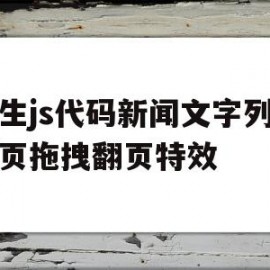 生js代码新闻文字列
页拖拽翻页特效